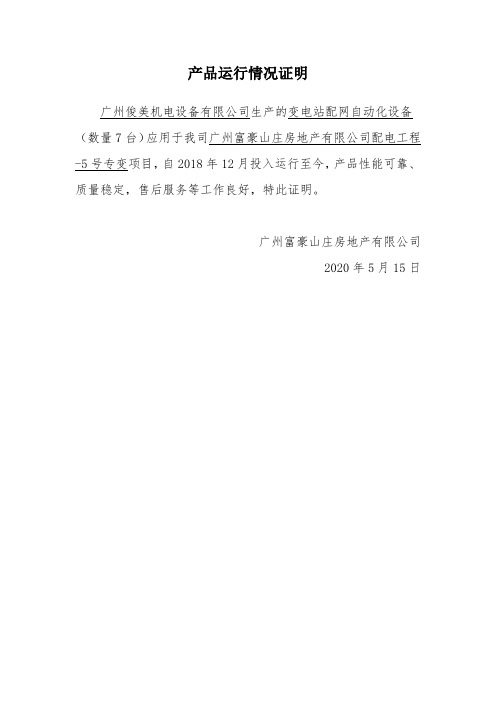 产品运行情况证明

广州俊美机电设备有限公司生产的变电站配网自动化设备（数量 7 台）应用于我司广州富豪山庄房地产有限公司配电工程-5 号专变项目，自 2018 年 12 月投入运行至今，产品性能可靠、质量稳定，售后服务等工作良好，特此证明。

广州富豪山庄房地产有限公司

2020 年 5 月 15 日